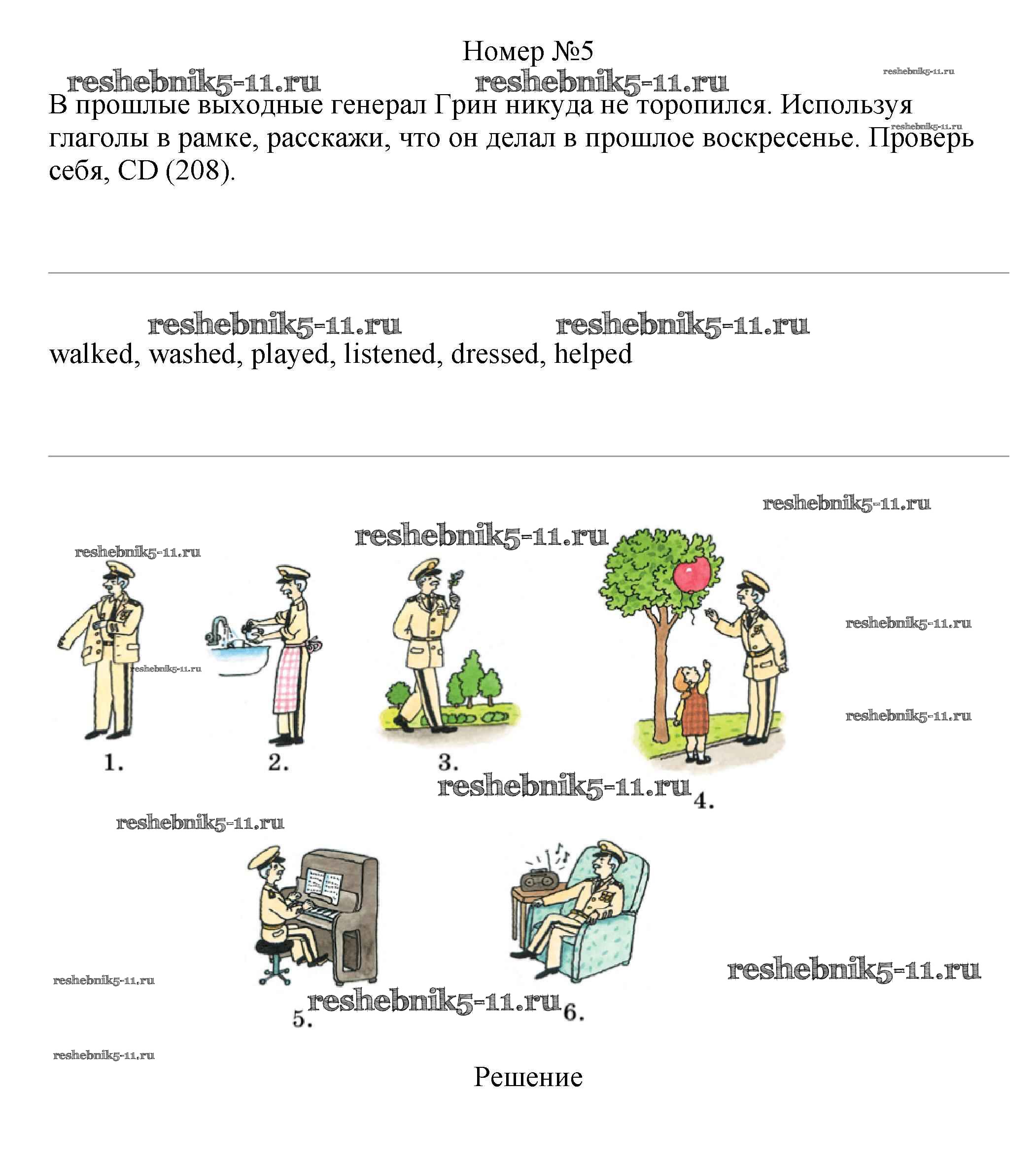 Номер №5

reshebnik5-11.ru reshebnik5-11.ru reshebnik5-11.ru

В прошлые выходные генерал Грин никуда не торопился. Используя глаголы в рамке, расскажи, что он делал в прошлое воскресенье. Проверь себя, CD (208).

reshebnik5-11.ru

reshebnik5-11.ru reshebnik5-11.ru

walked, washed, played, listened, dressed, helped

reshebnik5-11.ru

reshebnik5-11.ru

reshebnik5-11.ru

reshebnik5-11.ru

reshebnik5-11.ru

reshebnik5-11.ru

1. 2. 3.

reshebnik5-11.ru 4.

reshebnik5-11.ru

reshebnik5-11.ru

reshebnik5-11.ru

5. reshebnik5-11.ru 6.

reshebnik5-11.ru

Решение